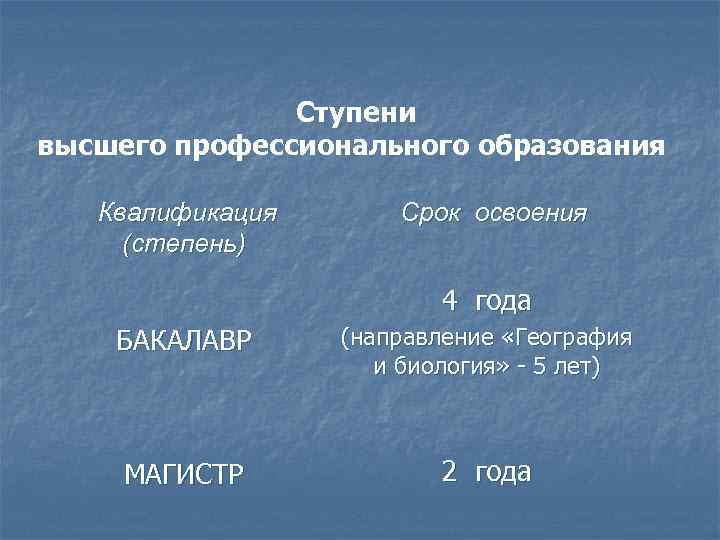 Ступени высшего профессионального образования

| Квалификация (степень) | Срок освоения |
|---|---|
| БАКАЛАВР | 4 года (направление «География и биология» - 5 лет) |
| МАГИСТР | 2 года |